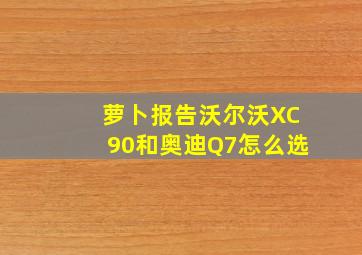 萝卜报告沃尔沃XC90和奥迪Q7怎么选